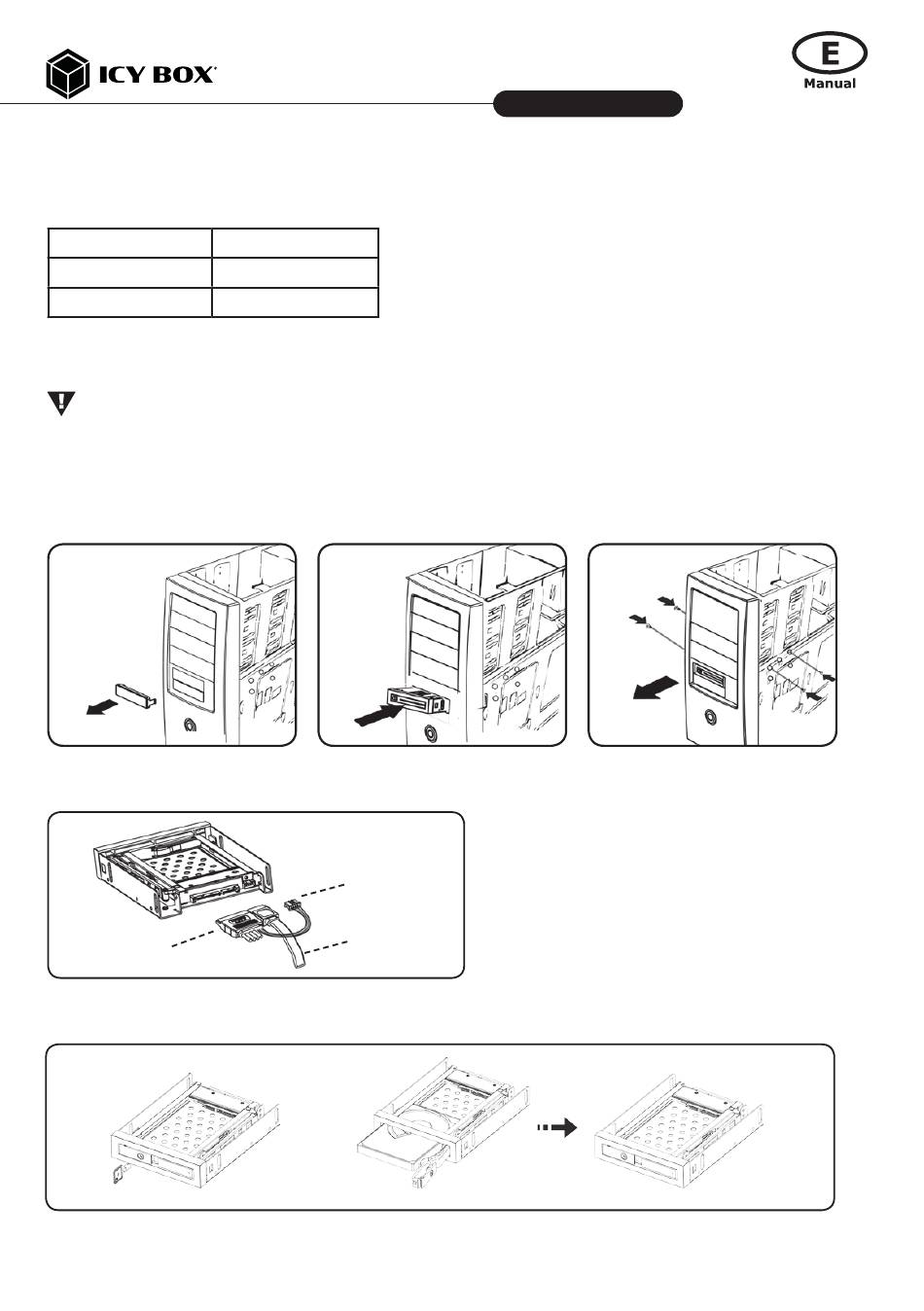 ICY BOX

E
Manual